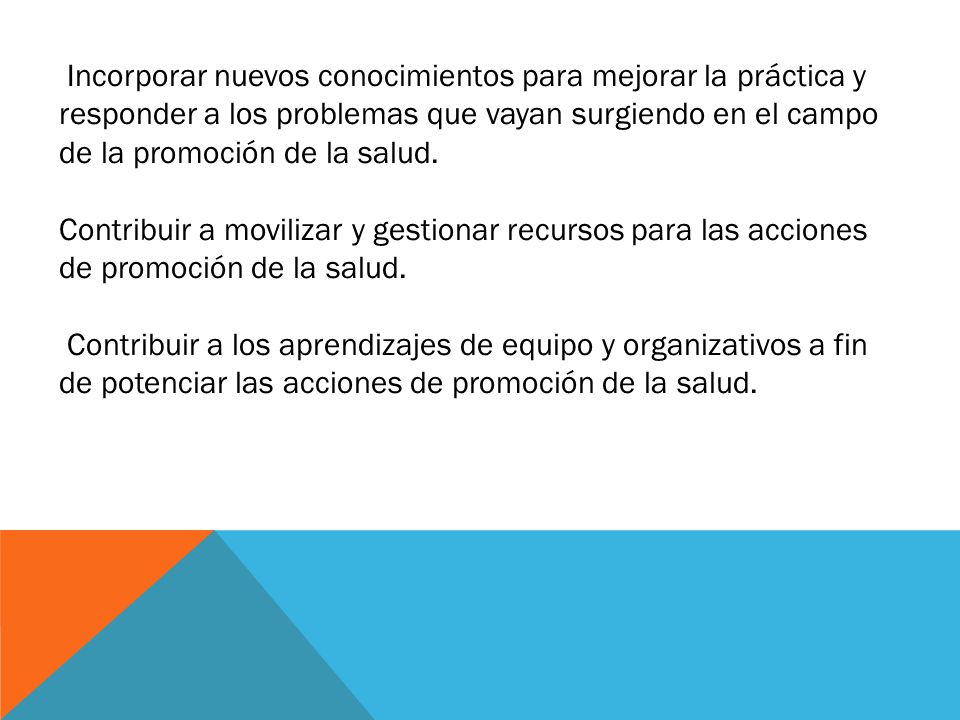 Incorporar nuevos conocimientos para mejorar la práctica y responder a los problemas que vayan surgiendo en el campo de la promoción de la salud.

Contribuir a movilizar y gestionar recursos para las acciones de promoción de la salud.

Contribuir a los aprendizajes de equipo y organizativos a fin de potenciar las acciones de promoción de la salud.